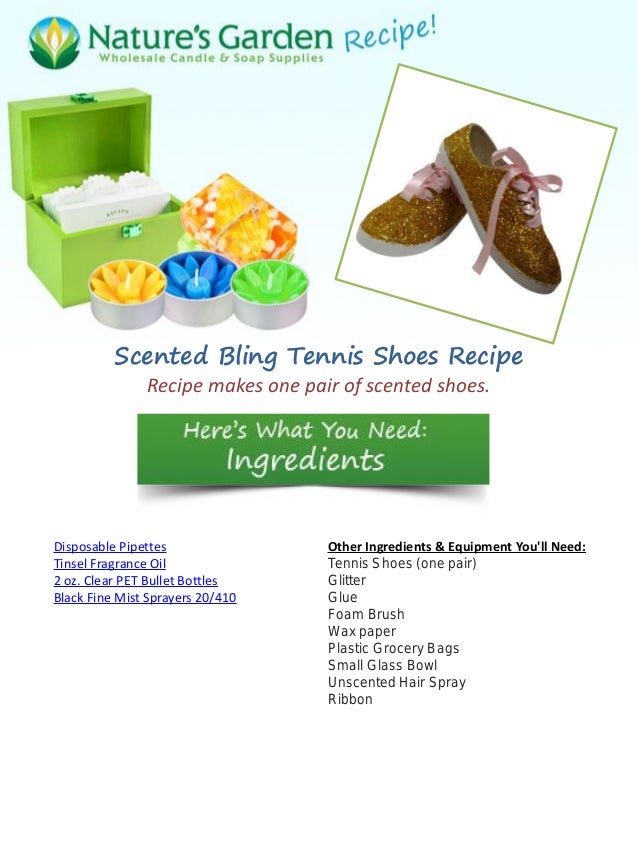 Nature's Garden Recipe!
Wholesale Candle & Soap Supplies

RECIPE

Scented Bling Tennis Shoes Recipe
Recipe makes one pair of scented shoes.

Here's What You Need:
Ingredients

Disposable Pipettes
Tinsel Fragrance Oil
2 oz. Clear PET Bullet Bottles
Black Fine Mist Sprayers 20/410

Other Ingredients & Equipment You'll Need:
Tennis Shoes (one pair)
Glitter
Glue
Foam Brush
Wax paper
Plastic Grocery Bags
Small Glass Bowl
Unscented Hair Spray
Ribbon